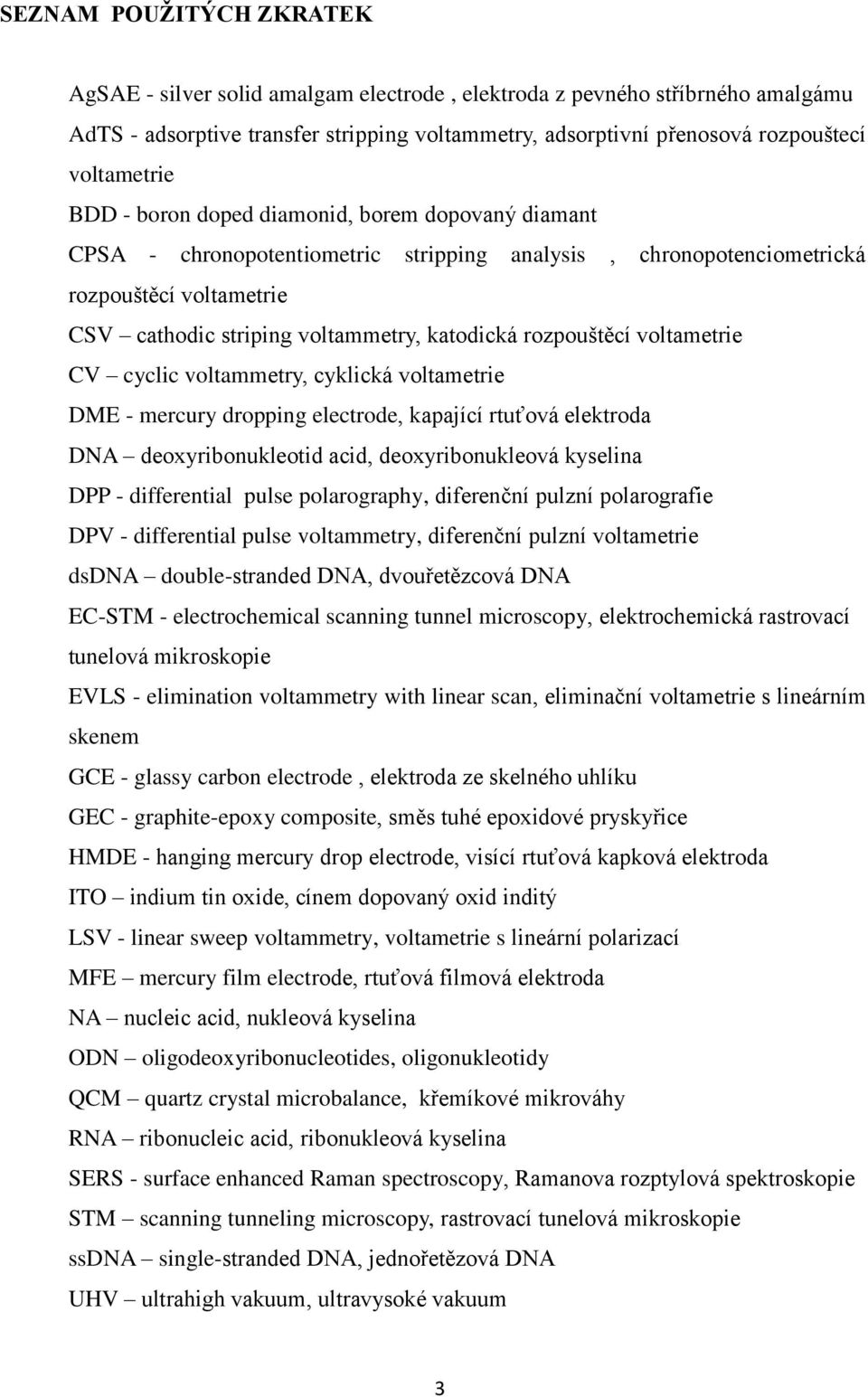 SEZNAM POUŽITÝCH ZKRATEK

AgSAE - silver solid amalgam electrode , elektroda z pevného stříbrného amalgámu
AdTS - adsorptive transfer stripping voltammetry, adsorptivní přenosová rozpouštecí voltametrie
BDD - boron doped diamonid, borem dopovaný diamant
CPSA - chronopotentiometric stripping analysis , chronopotenciometrická rozpouštěcí voltametrie
CSV – cathodic striping voltammetry, katodická rozpouštěcí voltametrie
CV – cyclic voltammetry, cyklická voltametrie
DME - mercury dropping electrode, kapající rtuťová elektroda
DNA – deoxyribonukleotid acid, deoxyribonukleová kyselina
DPP - differential pulse polarography, diferenční pulzní polarografie
DPV - differential pulse voltammetry, diferenční pulzní voltametrie
dsDNA – double-stranded DNA, dvouřetězcová DNA
EC-STM - electrochemical scanning tunnel microscopy, elektrochemická rastrovací tunelová mikroskopie
EVLS - elimination voltammetry with linear scan, eliminační voltametrie s lineárním skenem
GCE - glassy carbon electrode , elektroda ze skelného uhlíku
GEC - graphite-epoxy composite, směs tuhé epoxidové pryskyřice
HMDE - hanging mercury drop electrode, visící rtuťová kapková elektroda
ITO – indium tin oxide, cínem dopovaný oxid inditý
LSV - linear sweep voltammetry, voltametrie s lineární polarizací
MFE – mercury film electrode, rtuťová filmová elektroda
NA – nucleic acid, nukleová kyselina
ODN – oligodeoxyribonucleotides, oligonukleotidy
QCM – quartz crystal microbalance, křemíkové mikrováhy
RNA – ribonucleic acid, ribonukleová kyselina
SERS - surface enhanced Raman spectroscopy, Ramanova rozptylová spektroskopie
STM – scanning tunneling microscopy, rastrovací tunelová mikroskopie
ssDNA – single-stranded DNA, jednořetězová DNA
UHV – ultrahigh vakuum, ultravysoké vakuum

3